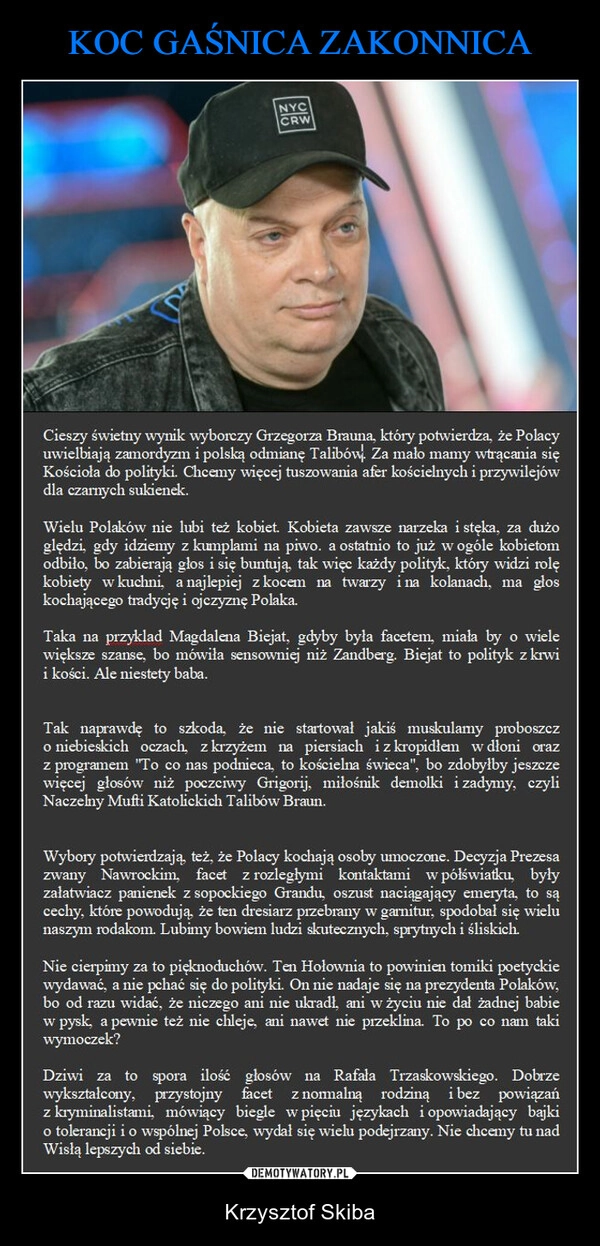 KOC GAŚNICA ZAKONNICA

NYC CRW

Cieszy świetny wynik wyborczy Grzegorza Brauna, który potwierdza, że Polacy uwielbiają zamordyzm i polską odmianę Talibów. Za mało mamy wtrącania się Kościoła do polityki. Chcemy więcej tuszowania afer kościelnych i przywilejów dla czarnych sukienek.

Wielu Polaków nie lubi też kobiet. Kobieta zawsze narzeka i stęka, za dużo ględzi, gdy idziemy z kumplami na piwo. a ostatnio to już w ogóle kobietom odbiło, bo zabierają głos i się buntują, tak więc każdy polityk, który widzi rolę kobiety w kuchni, a najlepiej z kocem na twarzy i na kolanach, ma głos kochającego tradycję i ojczyznę Polaka.

Taka na przyklad Magdalena Biejat, gdyby była facetem, miała by o wiele większe szanse, bo mówiła sensowniej niż Zandberg. Biejat to polityk z krwi i kości. Ale niestety baba.

Tak naprawdę to szkoda, że nie startował jakiś muskularny proboszcz o niebieskich oczach, z krzyżem na piersiach i z kropidłem w dłoni oraz z programem "To co nas podnieca, to kościelna świeca", bo zdobyłby jeszcze więcej głosów niż poczciwy Grigorij, miłośnik demolki i zadymy, czyli Naczelny Mufti Katolickich Talibów Braun.

Wybory potwierdzają, też, że Polacy kochają osoby umoczone. Decyzja Prezesa zwany Nawrockim, facet z rozległymi kontaktami w półświatku, były załatwiacz panienek z sopockiego Grandu, oszust naciągający emeryta, to są cechy, które powodują, że ten dresiarz przebrany w garnitur, spodobał się wielu naszym rodakom. Lubimy bowiem ludzi skutecznych, sprytnych i śliskich.

Nie cierpimy za to pięknoduchów. Ten Hołownia to powinien tomiki poetyckie wydawać, a nie pchać się do polityki. On nie nadaje się na prezydenta Polaków, bo od razu widać, że niczego ani nie ukradł, ani w życiu nie dał żadnej babie w pysk, a pewnie też nie chleje, ani nawet nie przeklina. To po co nam taki wymoczek?

Dziwi za to spora ilość głosów na Rafała Trzaskowskiego. Dobrze wykształcony, przystojny facet z normalną rodziną i bez powiązań z kryminalistami, mówiący biegle w pięciu językach i opowiadający bajki o tolerancji i o wspólnej Polsce, wydał się wielu podejrzany. Nie chcemy tu nad Wisłą lepszych od siebie.

DEMOTYWATORY.PL

Krzysztof Skiba